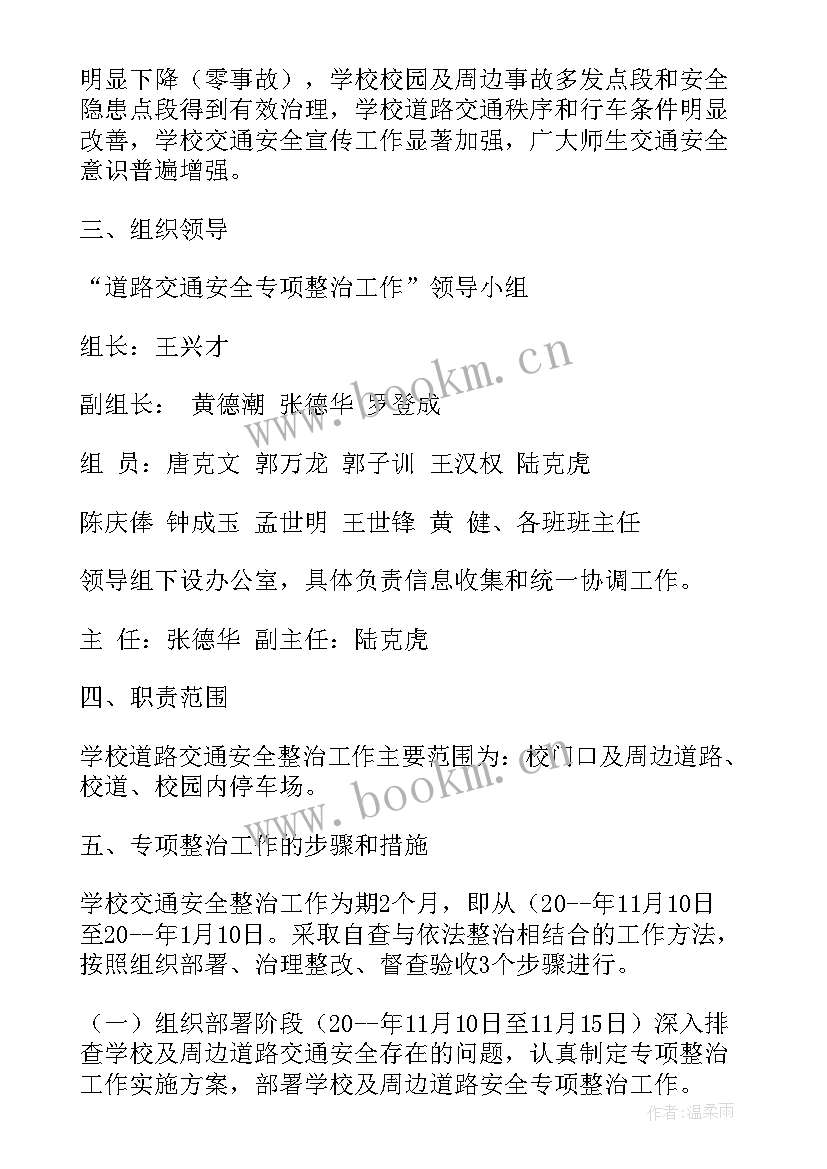 明显下降（零事故），学校校园及周边事故多发点段和安全隐患点段得到有效治理，学校道路交通秩序和行车条件明显改善，学校交通安全宣传工作显著加强，广大师生交通安全意识普遍增强。

三、组织领导

“道路交通安全专项整治工作”领导小组

组长：王兴才

副组长： 黄德潮 张德华 罗登成

组 员：唐克文 郭万龙 郭子训 王汉权 陆克虎

陈庆俸 钟成玉 孟世明 王世锋 黄 健、各班班主任

领导组下设办公室，具体负责信息收集和统一协调工作。

主 任：张德华 副主任：陆克虎

四、职责范围

学校道路交通安全整治工作主要范围为：校门口及周边道路、校道、校园内停车场。

五、专项整治工作的步骤和措施

学校交通安全整治工作为期2个月，即从（20--年11月10日至20--年1月10日。采取自查与依法整治相结合的工作方法，按照组织部署、治理整改、督查验收3个步骤进行。

（一）组织部署阶段（20--年11月10日至11月15日）深入排查学校及周边道路交通安全存在的问题，认真制定专项整治工作实施方案，部署学校及周边道路安全专项整治工作。

www.bookm.cn

www.bookm.cn

作者：温柔雨